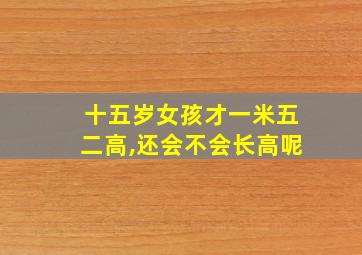 十五岁女孩才一米五二高,还会不会长高呢